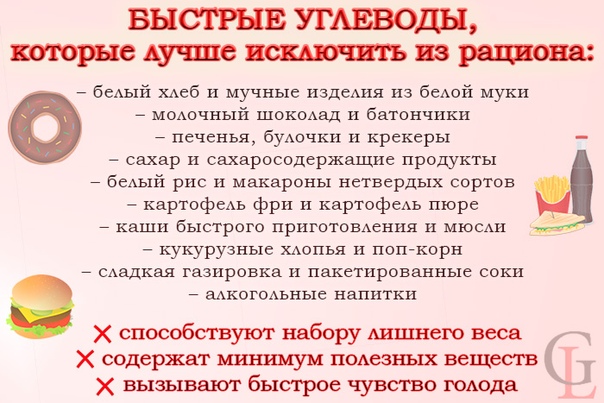 БЫСТРЫЕ УГЛЕВОДЫ,
которые лучше исключить из рациона:

– белый хлеб и мучные изделия из белой муки
– молочный шоколад и батончики
– печенья, булочки и крекеры
– сахар и сахаросодержащие продукты
– белый рис и макароны нетвердых сортов
– картофель фри и картофель пюре
– каши быстрого приготовления и мюсли
– кукурузные хлопья и поп-корн
– сладкая газировка и пакетированные соки
– алкогольные напитки

✕ способствуют набору лишнего веса
✕ содержат минимум полезных веществ
✕ вызывают быстрое чувство голода

GL